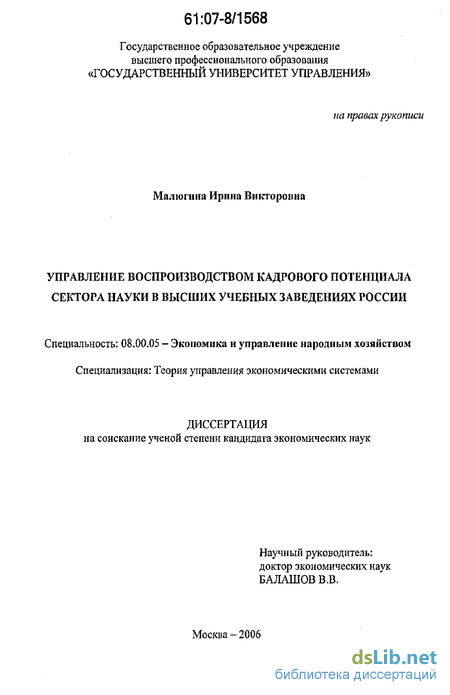 61:07-8/1568

Государственное образовательное учреждение
высшего профессионального образования
«ГОСУДАРСТВЕННЫЙ УНИВЕРСИТЕТ УПРАВЛЕНИЯ»

на правах рукописи

Малюгина Ирина Викторовна

УПРАВЛЕНИЕ ВОСПРОИЗВОДСТВОМ КАДРОВОГО ПОТЕНЦИАЛА СЕКТОРА НАУКИ В ВЫСШИХ УЧЕБНЫХ ЗАВЕДЕНИЯХ РОССИИ

Специальность: 08.00.05 – Экономика и управление народным хозяйством

Специализация: Теория управления экономическими системами

ДИССЕРТАЦИЯ
на соискание ученой степени кандидата экономических наук

Научный руководитель:
доктор экономических наук
БАЛАШОВ В.В.

Москва – 2006

dsLib.net
библиотека диссертаций